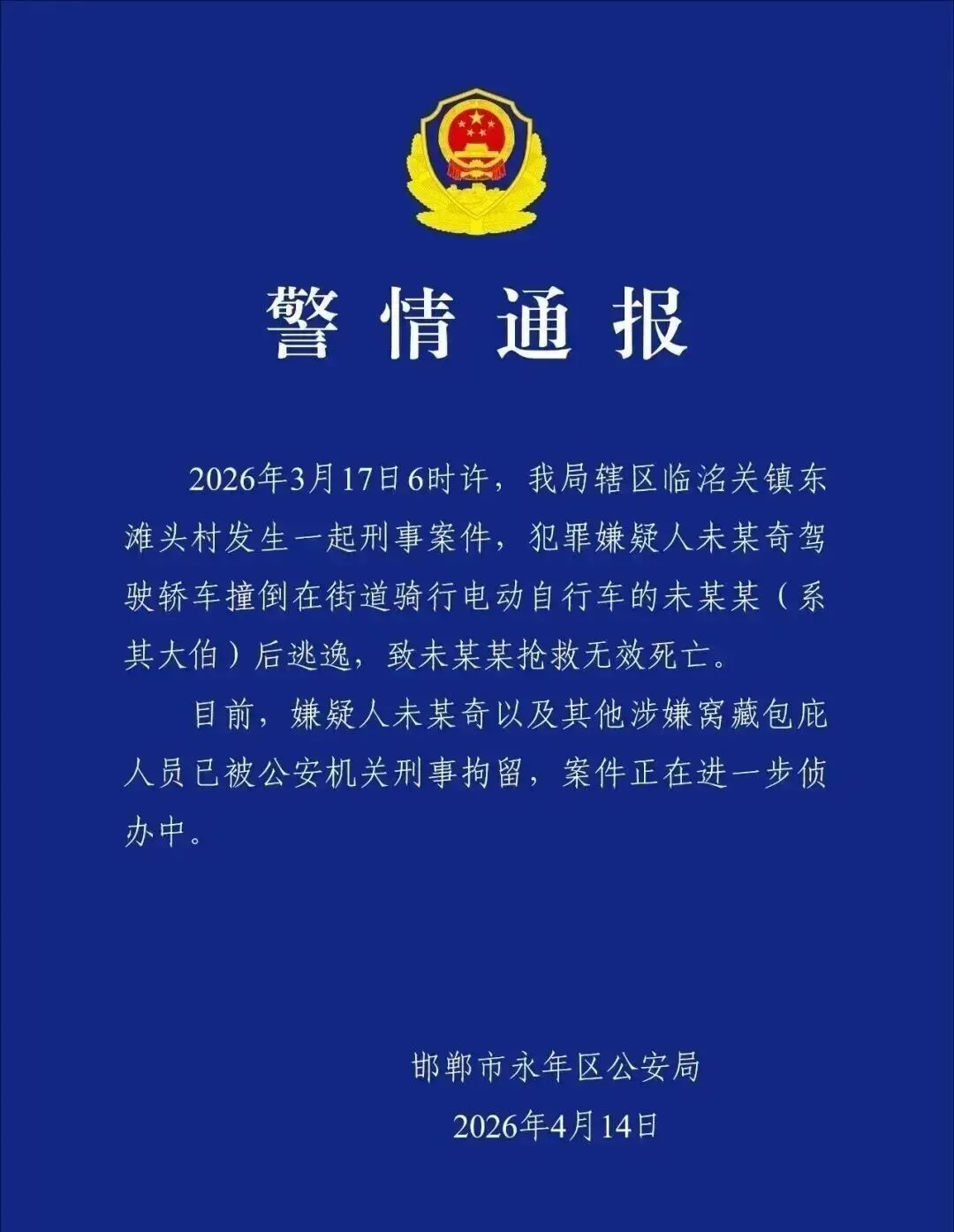 警情通报

2026年3月17日6时许，我局辖区临洺关镇东滩头村发生一起刑事案件，犯罪嫌疑人未某奇驾驶轿车撞倒在街道骑行电动自行车的未某某（系其大伯）后逃逸，致未某某抢救无效死亡。

目前，嫌疑人未某奇以及其他涉嫌窝藏包庇人员已被公安机关刑事拘留，案件正在进一步侦办中。

邯郸市永年区公安局
2026年4月14日